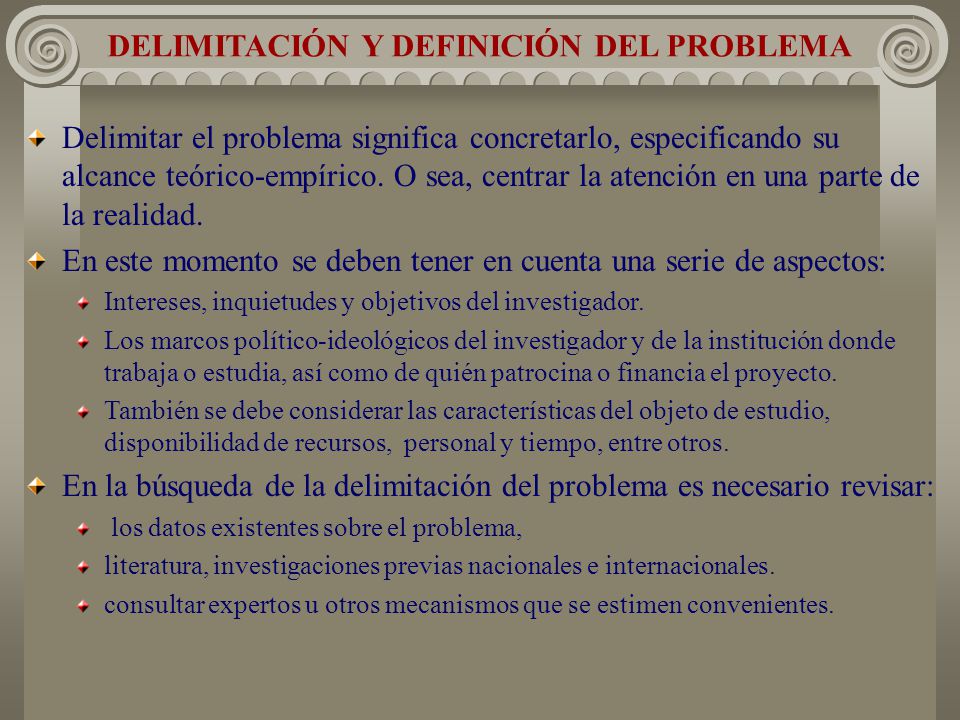 DELIMITACIÓN Y DEFINICIÓN DEL PROBLEMA

Delimitar el problema significa concretarlo, especificando su alcance teórico-empírico. O sea, centrar la atención en una parte de la realidad.

En este momento se deben tener en cuenta una serie de aspectos:

Intereses, inquietudes y objetivos del investigador.

Los marcos político-ideológicos del investigador y de la institución donde trabaja o estudia, así como de quién patrocina o financia el proyecto.

También se debe considerar las características del objeto de estudio, disponibilidad de recursos, personal y tiempo, entre otros.

En la búsqueda de la delimitación del problema es necesario revisar:

los datos existentes sobre el problema,

literatura, investigaciones previas nacionales e internacionales.

consultar expertos u otros mecanismos que se estimen convenientes.